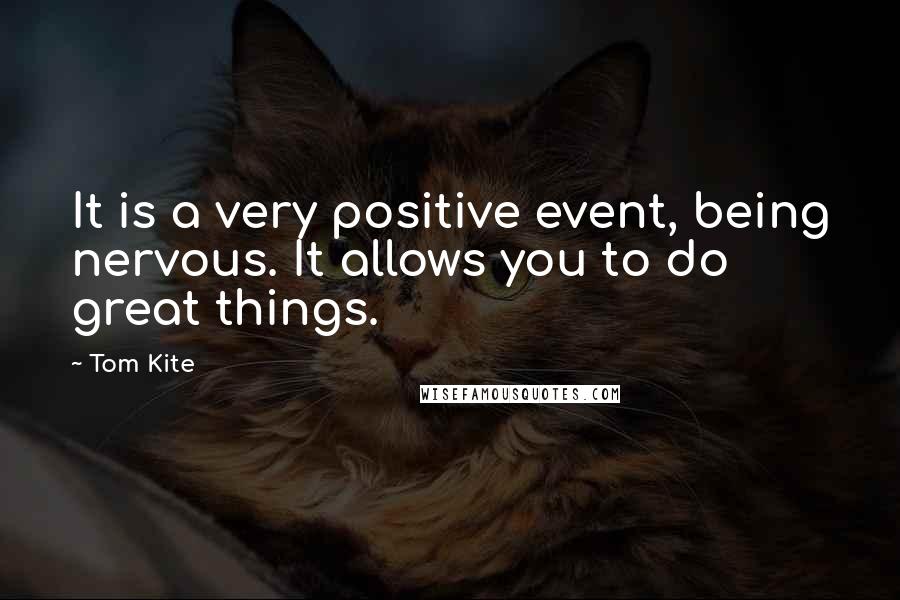 It is a very positive event, being nervous. It allows you to do great things.

~ Tom Kite

WISEFAMOUSQUOTES.COM